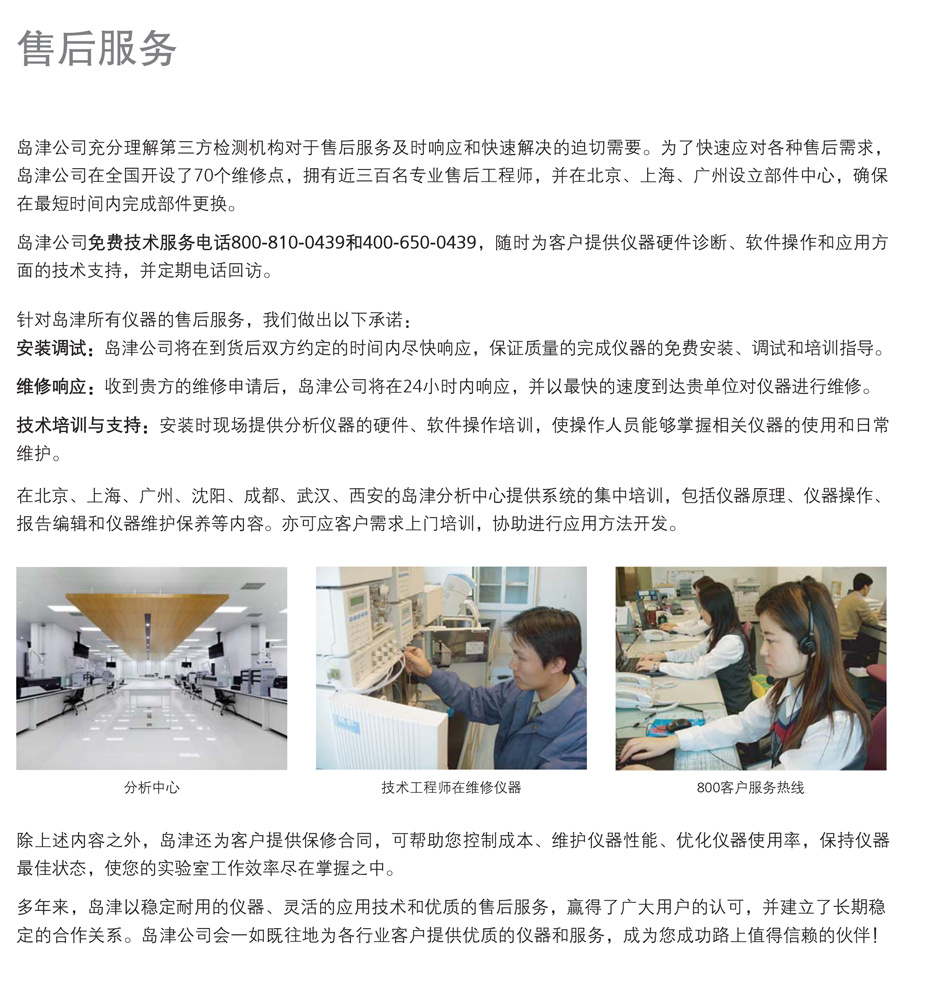 售后服务

岛津公司充分理解第三方检测机构对于售后服务及时响应和快速解决的迫切需要。为了快速应对各种售后需求，岛津公司在全国开设了70个维修点，拥有近三百名专业售后工程师，并在北京、上海、广州设立部件中心，确保在最短时间内完成部件更换。

岛津公司免费技术服务电话800-810-0439和400-650-0439，随时为客户提供仪器硬件诊断、软件操作和应用方面的技术支持，并定期电话回访。

针对岛津所有仪器的售后服务，我们做出以下承诺：
安装调试：岛津公司将在到货后双方约定的时间内尽快响应，保证质量的完成仪器的免费安装、调试和培训指导。

维修响应：收到贵方的维修申请后，岛津公司将在24小时内响应，并以最快的速度到达贵单位对仪器进行维修。

技术培训与支持：安装时现场提供分析仪器的硬件、软件操作培训，使操作人员能够掌握相关仪器的使用和日常维护。

在北京、上海、广州、沈阳、成都、武汉、西安的岛津分析中心提供系统的集中培训，包括仪器原理、仪器操作、报告编辑和仪器维护保养等内容。亦可应客户需求上门培训，协助进行应用方法开发。

分析中心

技术工程师在维修仪器

800客户服务热线

除上述内容之外，岛津还为客户提供保修合同，可帮助您控制成本、维护仪器性能、优化仪器使用率，保持仪器最佳状态，使您的实验室工作效率尽在掌握之中。

多年来，岛津以稳定耐用的仪器、灵活的应用技术和优质的售后服务，赢得了广大用户的认可，并建立了长期稳定的合作关系。岛津公司会一如既往地为各行业客户提供优质的仪器和服务，成为您成功路上值得信赖的伙伴！